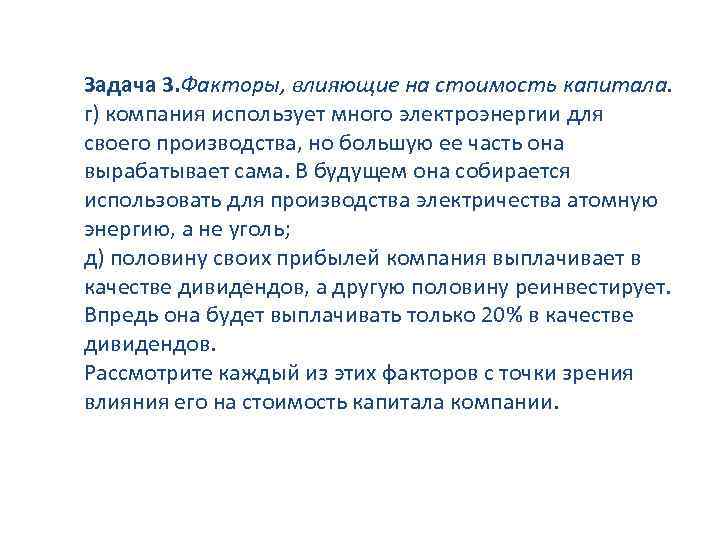 Задача 3.Факторы, влияющие на стоимость капитала.

г) компания использует много электроэнергии для своего производства, но большую ее часть она вырабатывает сама. В будущем она собирается использовать для производства электричества атомную энергию, а не уголь;

д) половину своих прибылей компания выплачивает в качестве дивидендов, а другую половину реинвестирует. Впредь она будет выплачивать только 20% в качестве дивидендов.

Рассмотрите каждый из этих факторов с точки зрения влияния его на стоимость капитала компании.